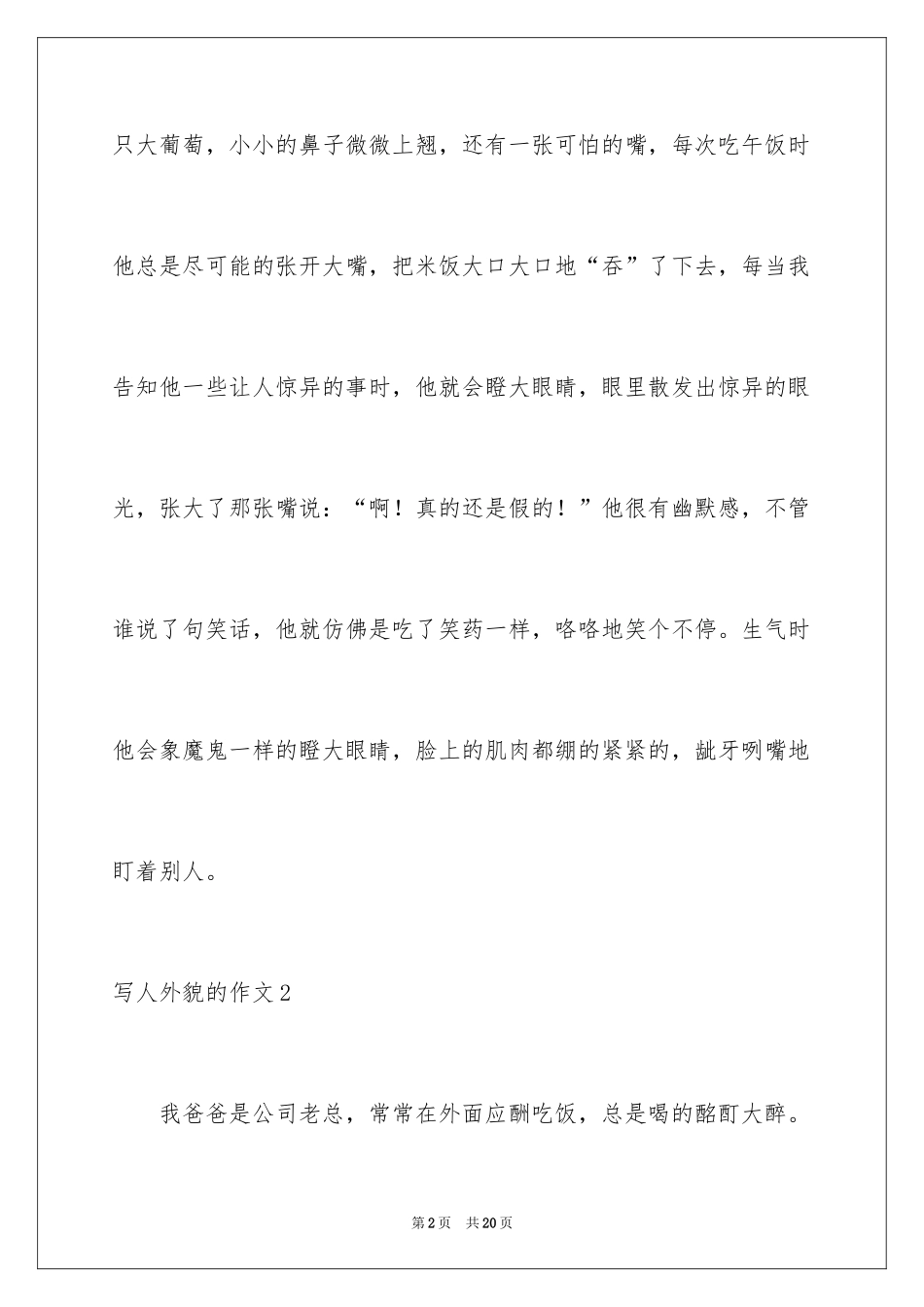 只大葡萄，小小的鼻子微微上翘，还有一张可怕的嘴，每次吃午饭时他总是尽可能的张开大嘴，把米饭大口大口地“吞”了下去，每当我告知他一些让人惊异的事时，他就会瞪大眼睛，眼里散发出惊异的眼光，张大了那张嘴说：“啊！真的还是假的！”他很有幽默感，不管谁说了句笑话，他就仿佛是吃了笑药一样，咯咯地笑个不停。生气时他会象魔鬼一样的瞪大眼睛，脸上的肌肉都绷的紧紧的，龇牙咧嘴地盯着别人。

写人外貌的作文2

我爸爸是公司老总，常常在外面应酬吃饭，总是喝的酩酊大醉。

第2页　共20页